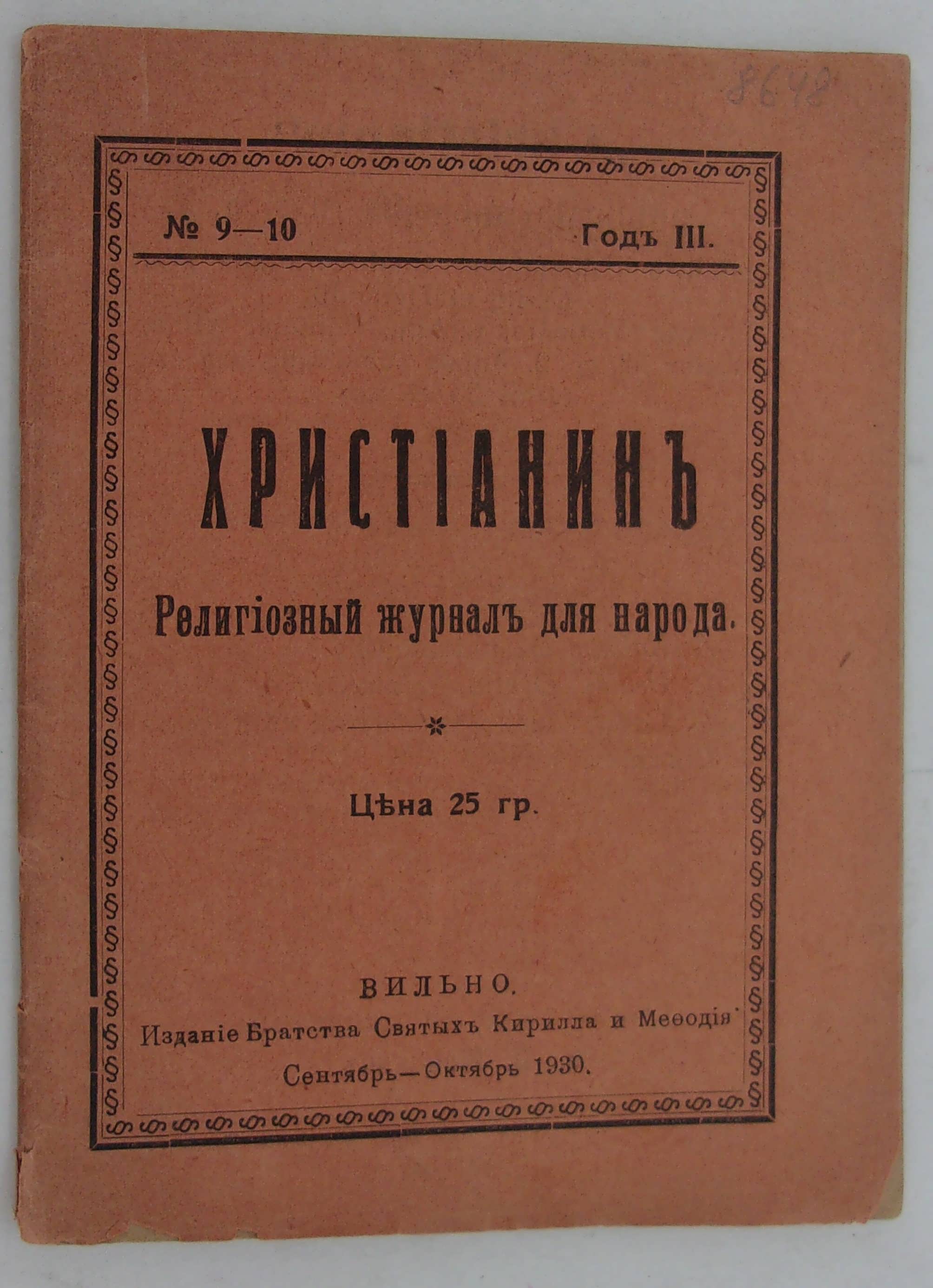 8648

№ 9—10 Годъ III.

ХРИСТІАНИНЪ

Религіозный журналъ для народа.

Цѣна 25 гр.

ВИЛЬНО.
Изданіе Братства Святыхъ Кирилла и Меѳодія
Сентябрь—Октябрь 1930.